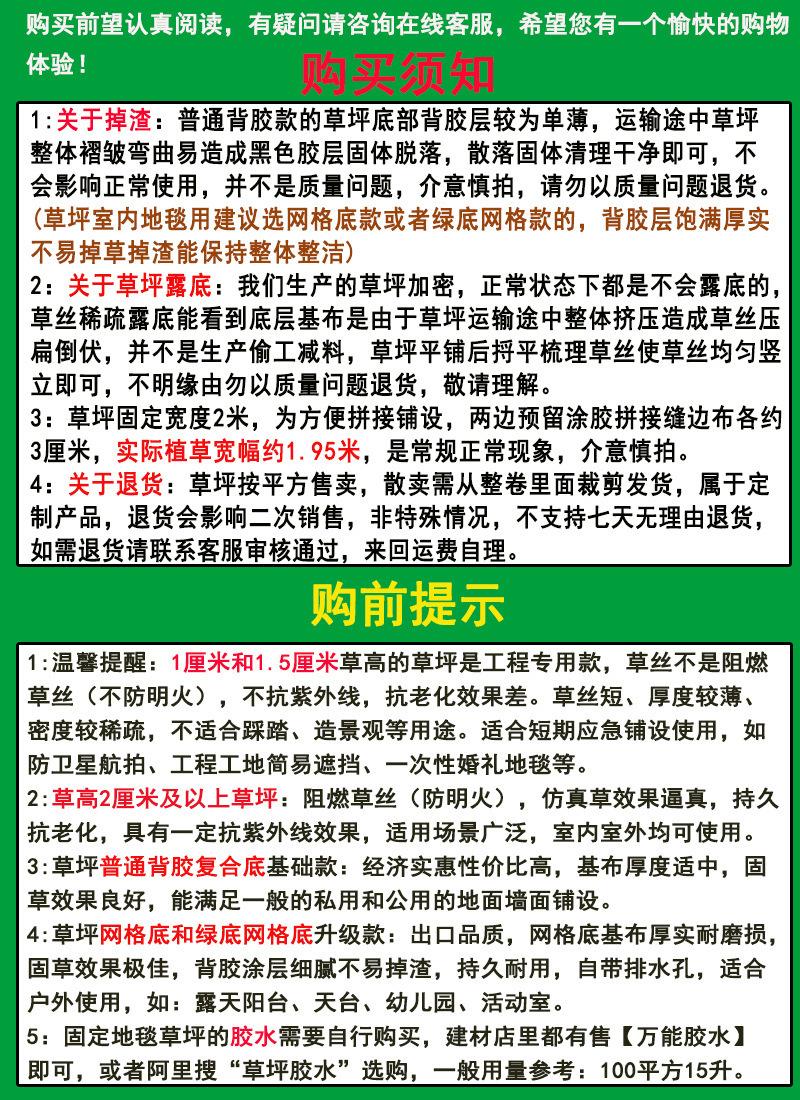 购买前望认真阅读，有疑问请咨询在线客服，希望您有一个愉快的购物体验！

购买须知

1:关于掉渣：普通背胶款的草坪底部背胶层较为单薄，运输途中草坪整体褶皱弯曲易造成黑色胶层固体脱落，散落固体清理干净即可，不会影响正常使用，并不是质量问题，介意慎拍，请勿以质量问题退货。(草坪室内地毯用建议选网格底款或者绿底网格款的，背胶层饱满厚实不易掉草掉渣能保持整体整洁)

2：关于草坪露底：我们生产的草坪加密，正常状态下都是不会露底的，草丝稀疏露底能看到底层基布是由于草坪运输途中整体挤压造成草丝压扁倒伏，并不是生产偷工减料，草坪平铺后捋平梳理草丝使草丝均匀竖立即可，不明缘由勿以质量问题退货，敬请理解。

3：草坪固定宽度2米，为方便拼接铺设，两边预留涂胶拼接缝边布各约3厘米，实际植草宽幅约1.95米，是常规正常现象，介意慎拍。

4：关于退货：草坪按平方售卖，散卖需从整卷里面裁剪发货，属于定制产品，退货会影响二次销售，非特殊情况，不支持七天无理由退货，如需退货请联系客服审核通过，来回运费自理。

购前提示

1:温馨提醒：1厘米和1.5厘米草高的草坪是工程专用款，草丝不是阻燃草丝（不防明火），不抗紫外线，抗老化效果差。草丝短、厚度较薄、密度较稀疏，不适合踩踏、造景观等用途。适合短期应急铺设使用，如防卫星航拍、工程工地简易遮挡、一次性婚礼地毯等。

2:草高2厘米及以上草坪：阻燃草丝（防明火），仿真草效果逼真，持久抗老化，具有一定抗紫外线效果，适用场景广泛，室内室外均可使用。

3:草坪普通背胶复合底基础款：经济实惠性价比高，基布厚度适中，固草效果良好，能满足一般的私用和公用的地面墙面铺设。

4:草坪网格底和绿底网格底升级款：出口品质，网格底基布厚实耐磨损，固草效果极佳，背胶涂层细腻不易掉渣，持久耐用，自带排水孔，适合户外使用，如：露天阳台、天台、幼儿园、活动室。

5：固定地毯草坪的胶水需要自行购买，建材店里都有售【万能胶水】即可，或者阿里搜“草坪胶水”选购，一般用量参考：100平方15升。